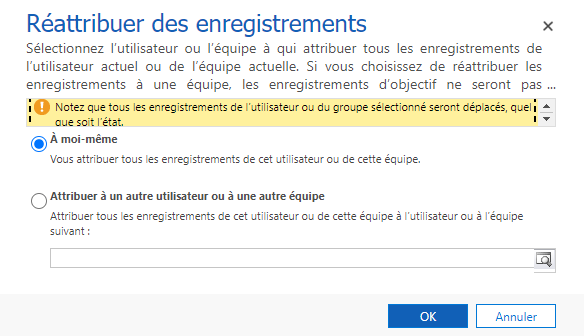 Réattribuer des enregistrements

×

Sélectionnez l'utilisateur ou l'équipe à qui attribuer tous les enregistrements de l'utilisateur actuel ou de l'équipe actuelle. Si vous choisissez de réattribuer les enregistrements à une équipe, les enregistrements d'objectif ne seront pas ...

Notez que tous les enregistrements de l'utilisateur ou du groupe sélectionné seront déplacés, quel que soit l'état.

À moi-même

Vous attribuer tous les enregistrements de cet utilisateur ou de cette équipe.

Attribuer à un autre utilisateur ou à une autre équipe

Attribuer tous les enregistrements de cet utilisateur ou de cette équipe à l'utilisateur ou à l'équipe suivant :

OK

Annuler